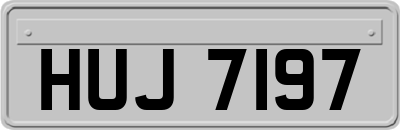 HUJ 7197